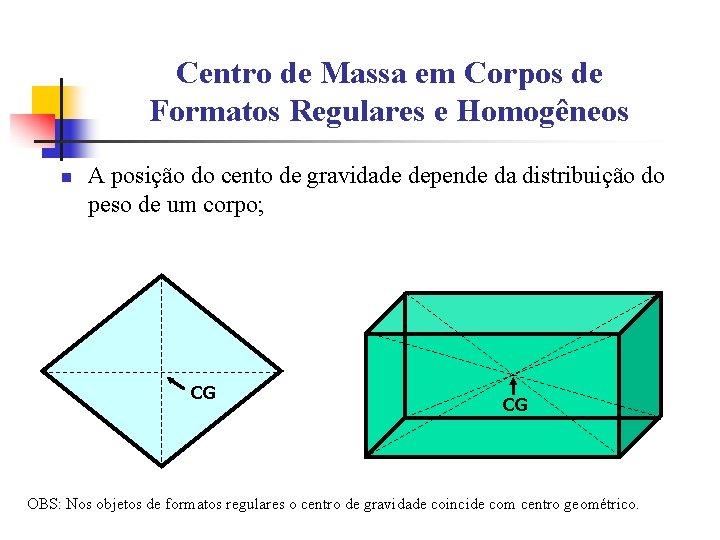 Centro de Massa em Corpos de Formatos Regulares e Homogêneos

A posição do cento de gravidade depende da distribuição do peso de um corpo;

CG

CG

OBS: Nos objetos de formatos regulares o centro de gravidade coincide com centro geométrico.